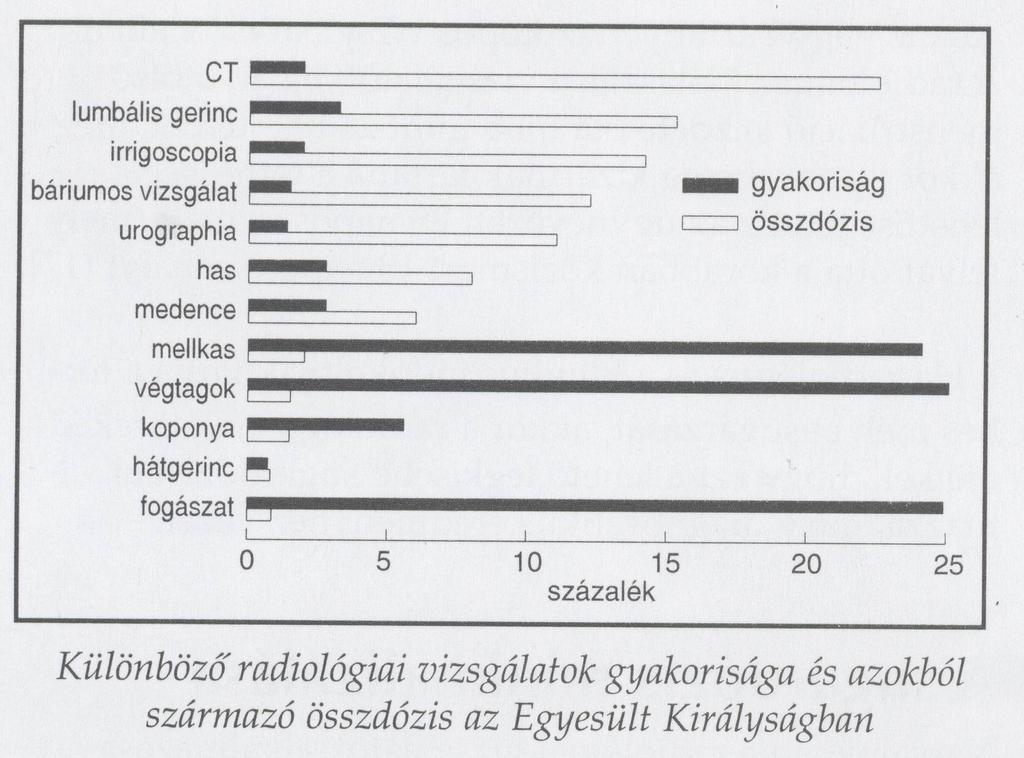 CT
lumbális gerinc
irrigoscopia
báriumos vizsgálat
urographia
has
medence
mellkas
végtagok
koponya
hátgerinc
fogászat

gyakoriság
összdózis

0
5
10
15
20
25
százalék

Különböző radiológiai vizsgálatok gyakorisága és azokból származó összdózis az Egyesült Királyságban